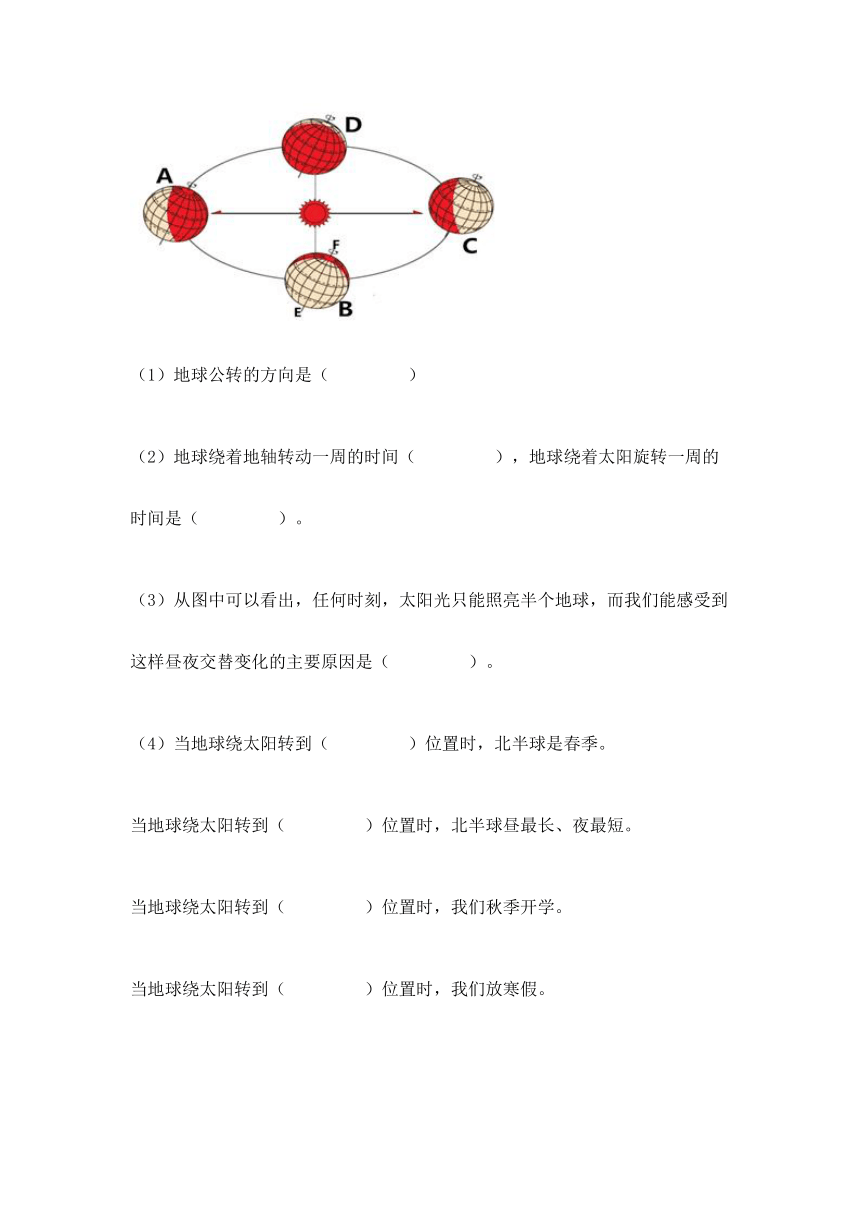 D

A

C

F

E

B

（1）地球公转的方向是（　　　　　）

（2）地球绕着地轴转动一周的时间（　　　　　），地球绕着太阳旋转一周的时间是（　　　　　）。

（3）从图中可以看出，任何时刻，太阳光只能照亮半个地球，而我们能感受到这样昼夜交替变化的主要原因是（　　　　　）。

（4）当地球绕太阳转到（　　　　　）位置时，北半球是春季。

当地球绕太阳转到（　　　　　）位置时，北半球昼最长、夜最短。

当地球绕太阳转到（　　　　　）位置时，我们秋季开学。

当地球绕太阳转到（　　　　　）位置时，我们放寒假。